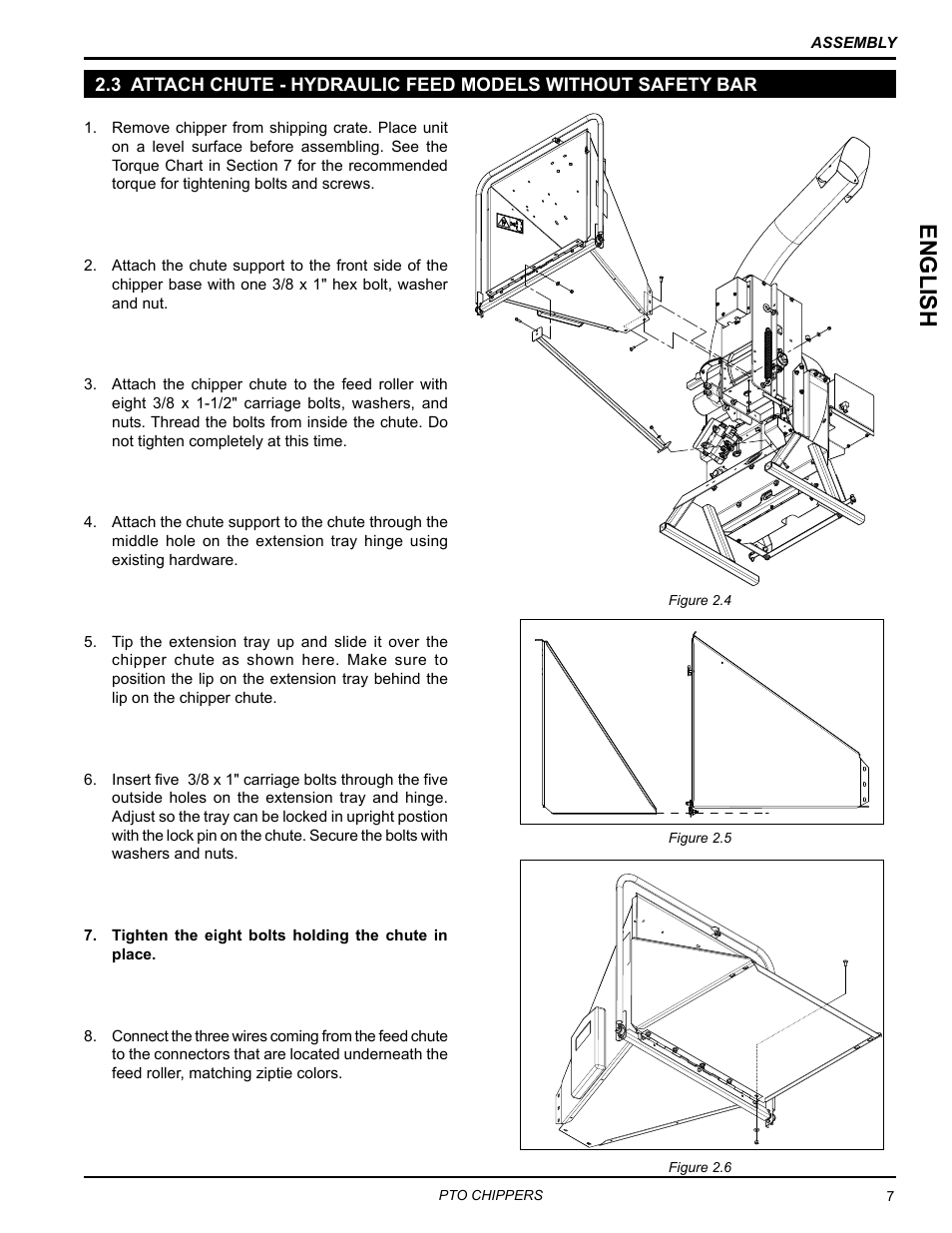 ASSEMBLY

2.3 ATTACH CHUTE - HYDRAULIC FEED MODELS WITHOUT SAFETY BAR

1. Remove chipper from shipping crate. Place unit on a level surface before assembling. See the Torque Chart in Section 7 for the recommended torque for tightening bolts and screws.

2. Attach the chute support to the front side of the chipper base with one 3/8 x 1" hex bolt, washer and nut.

3. Attach the chipper chute to the feed roller with eight 3/8 x 1-1/2" carriage bolts, washers, and nuts. Thread the bolts from inside the chute. Do not tighten completely at this time.

4. Attach the chute support to the chute through the middle hole on the extension tray hinge using existing hardware.

5. Tip the extension tray up and slide it over the chipper chute as shown here. Make sure to position the lip on the extension tray behind the lip on the chipper chute.

6. Insert five 3/8 x 1" carriage bolts through the five outside holes on the extension tray and hinge. Adjust so the tray can be locked in upright postion with the lock pin on the chute. Secure the bolts with washers and nuts.

7. Tighten the eight bolts holding the chute in place.

8. Connect the three wires coming from the feed chute to the connectors that are located underneath the feed roller, matching ziptie colors.

Figure 2.4

Figure 2.5

Figure 2.6

ENGLISH

PTO CHIPPERS

7